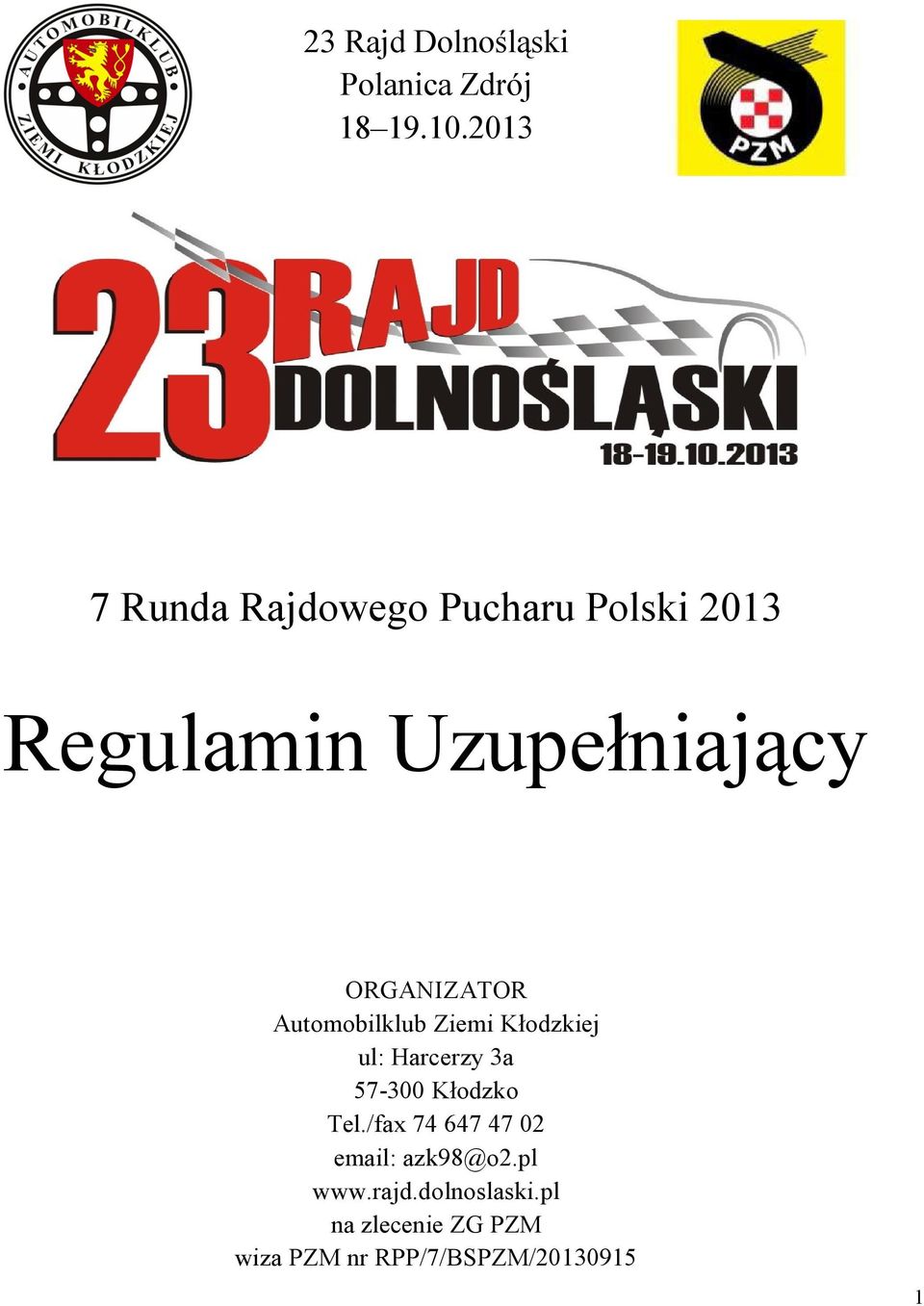 AUTOMOBILKLUB
ZIEMI KŁODZKIEJ

23 Rajd Dolnośląski
Polanica Zdrój
18–19.10.2013

PZM

23 RAJD
DOLNOŚLĄSKI
18-19.10.2013

7 Runda Rajdowego Pucharu Polski 2013

Regulamin Uzupełniający

ORGANIZATOR
Automobilklub Ziemi Kłodzkiej
ul: Harcerzy 3a
57-300 Kłodzko
Tel./fax 74 647 47 02
email: azk98@o2.pl
www.rajd.dolnoslaski.pl
na zlecenie ZG PZM
wiza PZM nr RPP/7/BSPZM/20130915

1